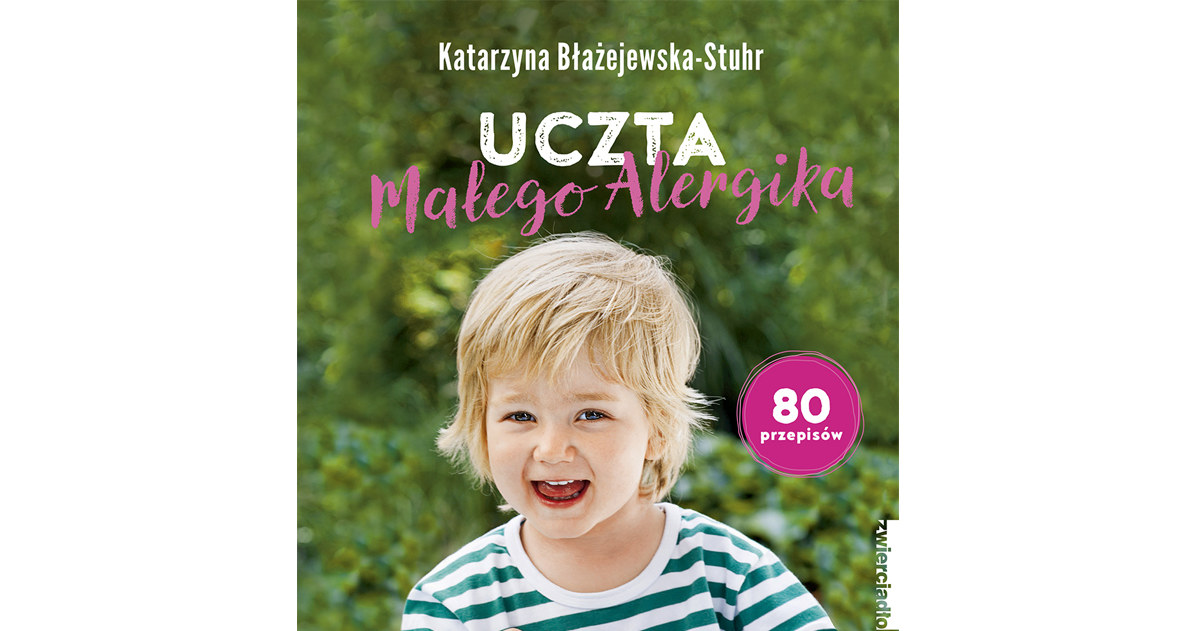 Katarzyna Błażejewska-Stuhr

UCZTA
Małego Alergika

80
przepisów

zwierciadło